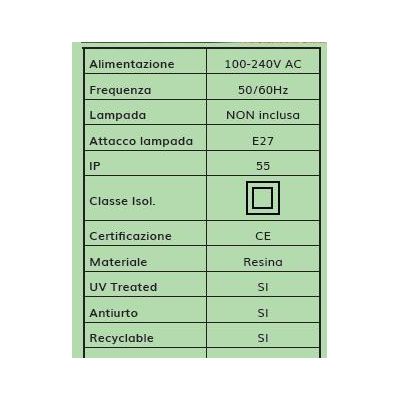 | Alimentazione | 100-240V AC |
|---|---|
| Frequenza | 50/60Hz |
| Lampada | NON inclusa |
| Attacco lampada | E27 |
| IP | 55 |
| Classe Isol. | |
| Certificazione | CE |
| Materiale | Resina |
| UV Treated | SI |
| Antiurto | SI |
| Recyclable | SI |